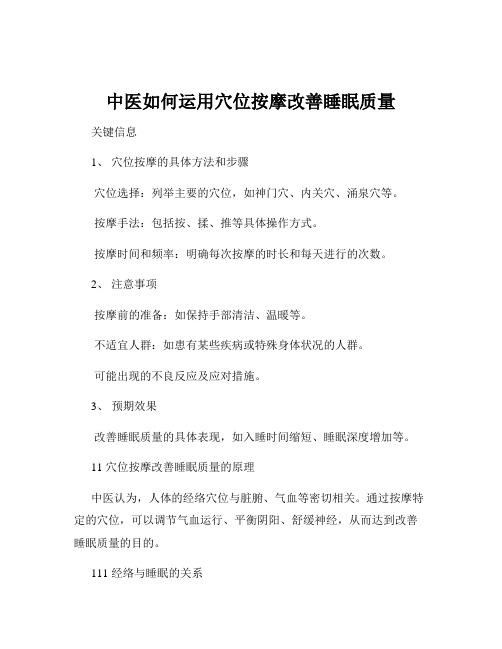 中医如何运用穴位按摩改善睡眠质量

关键信息

1、 穴位按摩的具体方法和步骤

穴位选择：列举主要的穴位，如神门穴、内关穴、涌泉穴等。

按摩手法：包括按、揉、推等具体操作方式。

按摩时间和频率：明确每次按摩的时长和每天进行的次数。

2、 注意事项

按摩前的准备：如保持手部清洁、温暖等。

不适宜人群：如患有某些疾病或特殊身体状况的人群。

可能出现的不良反应及应对措施。

3、 预期效果

改善睡眠质量的具体表现，如入睡时间缩短、睡眠深度增加等。

11 穴位按摩改善睡眠质量的原理

中医认为，人体的经络穴位与脏腑、气血等密切相关。通过按摩特定的穴位，可以调节气血运行、平衡阴阳、舒缓神经，从而达到改善睡眠质量的目的。

111 经络与睡眠的关系